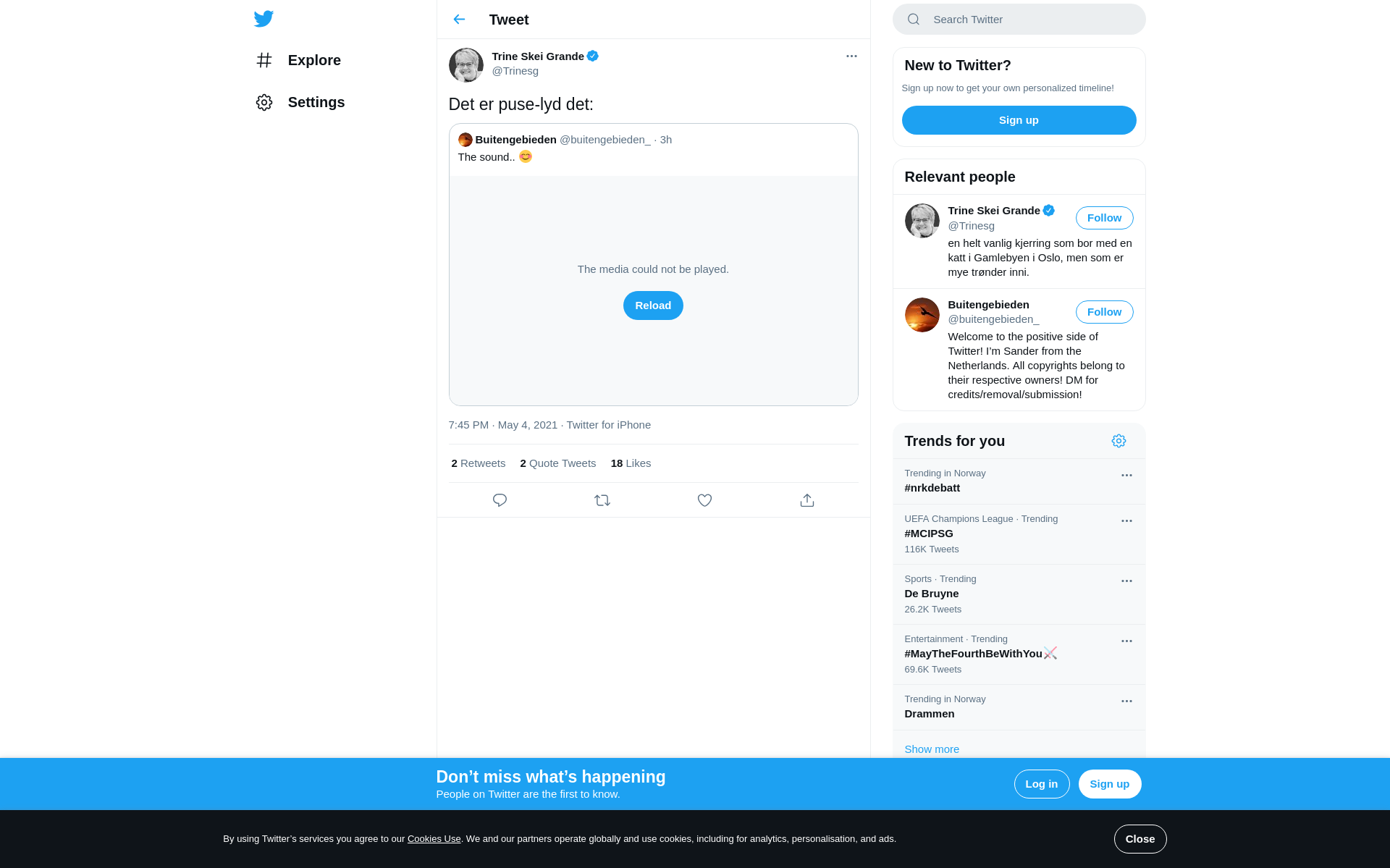 Explore

Settings

Tweet

Trine Skei Grande
@Trinesg

Det er puse-lyd det:

Buitengebieden @buitengebieden_ · 3h
The sound.. 😊

The media could not be played.

Reload

7:45 PM · May 4, 2021 · Twitter for iPhone

2 Retweets 2 Quote Tweets 18 Likes

Search Twitter

New to Twitter?

Sign up now to get your own personalized timeline!

Sign up

Relevant people

Trine Skei Grande
@Trinesg
Follow
en helt vanlig kjerring som bor med en katt i Gamlebyen i Oslo, men som er mye trønder inni.

Buitengebieden
@buitengebieden_
Follow
Welcome to the positive side of Twitter! I'm Sander from the Netherlands. All copyrights belong to their respective owners! DM for credits/removal/submission!

Trends for you

Trending in Norway
#nrkdebatt

UEFA Champions League · Trending
#MCIPSG
116K Tweets

Sports · Trending
De Bruyne
26.2K Tweets

Entertainment · Trending
#MayTheFourthBeWithYou
69.6K Tweets

Trending in Norway
Drammen

Show more

Don't miss what's happening
People on Twitter are the first to know.

Log in

Sign up

By using Twitter's services you agree to our Cookies Use. We and our partners operate globally and use cookies, including for analytics, personalisation, and ads.

Close